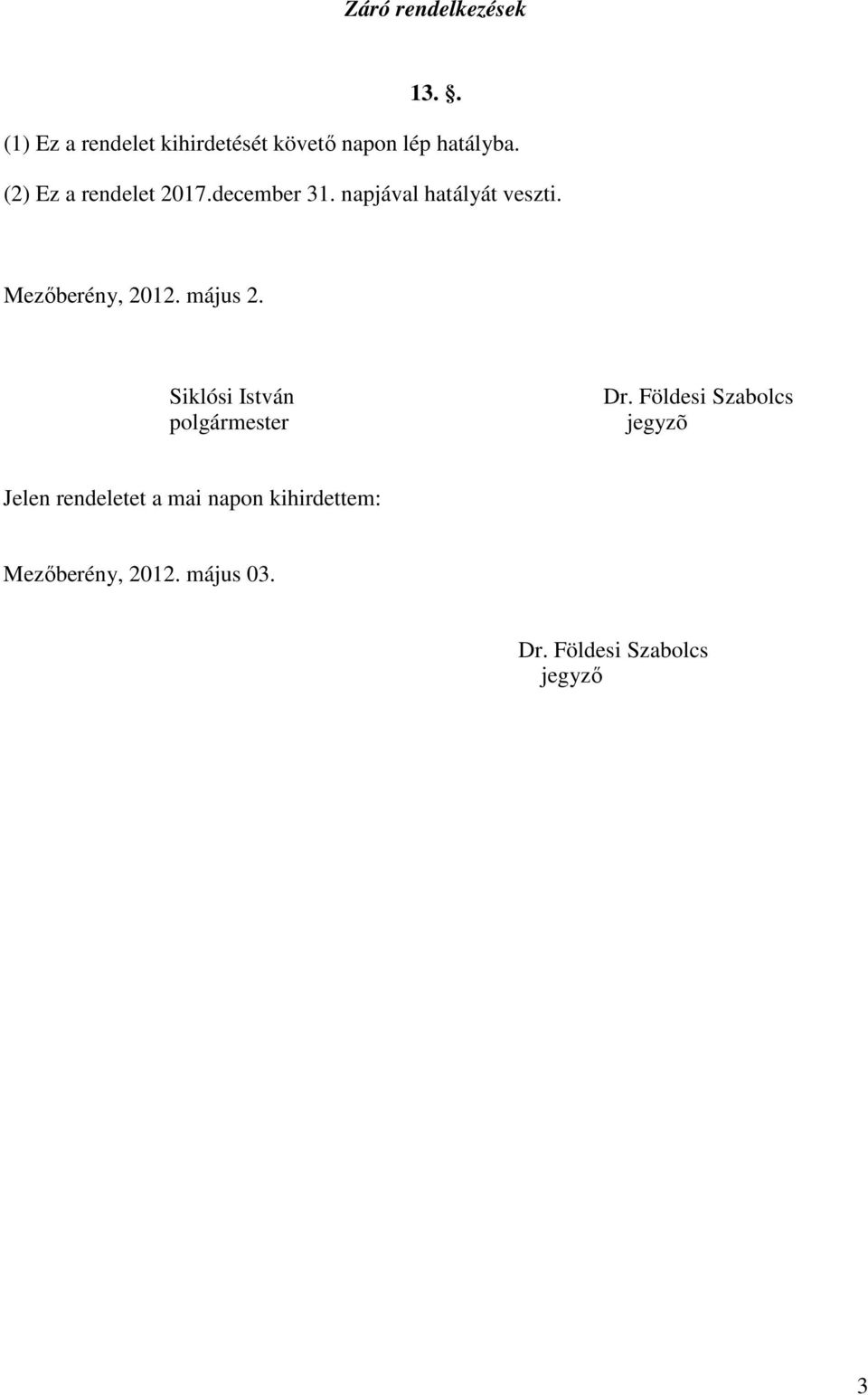 Záró rendelkezések

13. §.

(1) Ez a rendelet kihirdetését követő napon lép hatályba.

(2) Ez a rendelet 2017.december 31. napjával hatályát veszti.

Mezőberény, 2012. május 2.

Siklósi István
polgármester

Dr. Földesi Szabolcs
jegyzõ

Jelen rendeletet a mai napon kihirdettem:

Mezőberény, 2012. május 03.

Dr. Földesi Szabolcs
jegyző

3